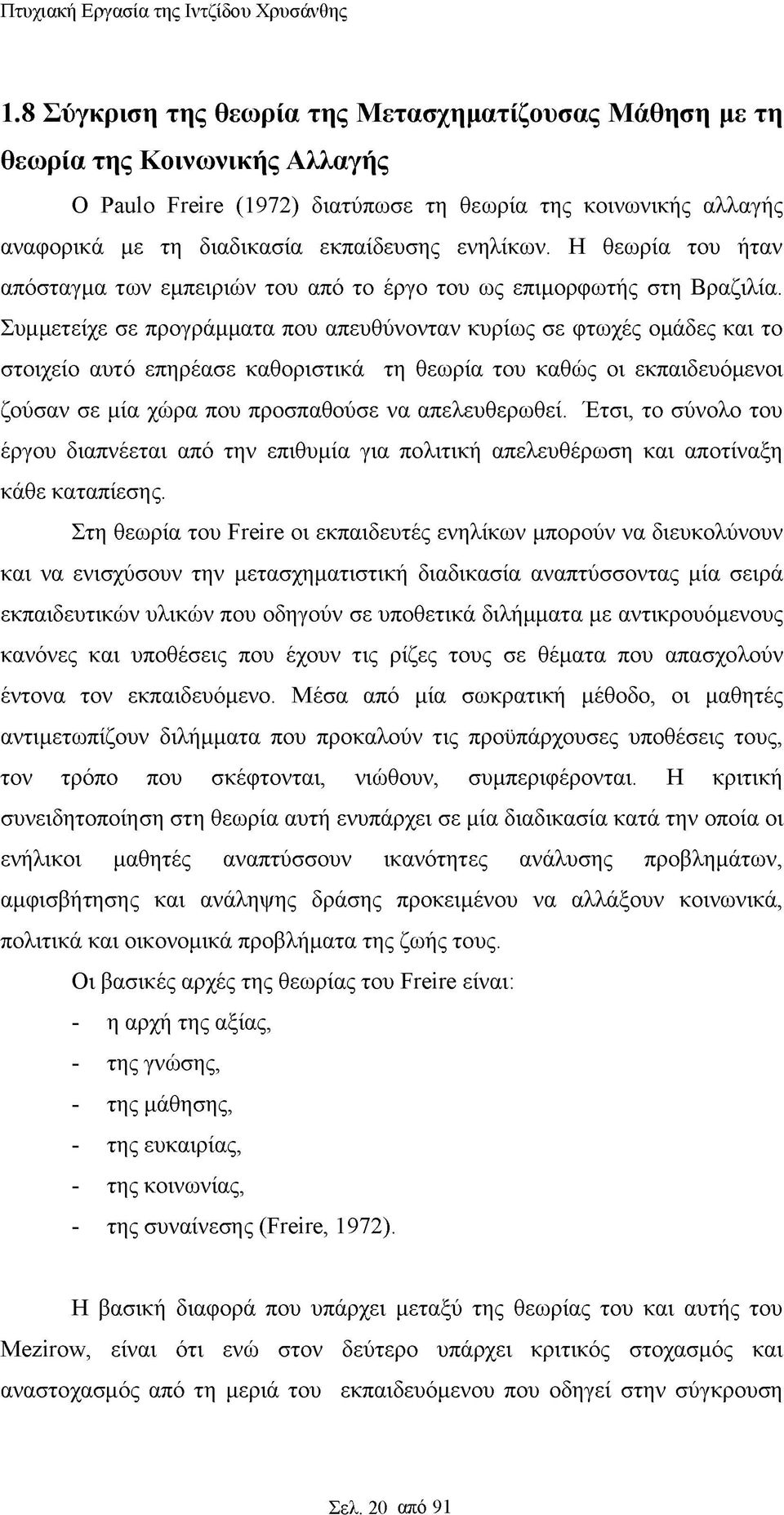 Πτυχιακή Εργασία της Ιντζίδου Χρυσάνθης

1.8 Σύγκριση της θεωρία της Μετασχηματίζουσας Μάθηση με τη θεωρία της Κοινωνικής Αλλαγής

Ο Paulo Freire (1972) διατύπωσε τη θεωρία της κοινωνικής αλλαγής αναφορικά με τη διαδικασία εκπαίδευσης ενηλίκων. Η θεωρία του ήταν απόσταγμα των εμπειριών του από το έργο του ως επιμορφωτής στη Βραζιλία. Συμμετείχε σε προγράμματα που απευθύνονταν κυρίως σε φτωχές ομάδες και το στοιχείο αυτό επηρέασε καθοριστικά τη θεωρία του καθώς οι εκπαιδευόμενοι ζούσαν σε μία χώρα που προσπαθούσε να απελευθερωθεί. Έτσι, το σύνολο του έργου διαπνέεται από την επιθυμία για πολιτική απελευθέρωση και αποτίναξη κάθε καταπίεσης.

Στη θεωρία του Freire οι εκπαιδευτές ενηλίκων μπορούν να διευκολύνουν και να ενισχύσουν την μετασχηματιστική διαδικασία αναπτύσσοντας μία σειρά εκπαιδευτικών υλικών που οδηγούν σε υποθετικά διλήμματα με αντικρουόμενους κανόνες και υποθέσεις που έχουν τις ρίζες τους σε θέματα που απασχολούν έντονα τον εκπαιδευόμενο. Μέσα από μία σωκρατική μέθοδο, οι μαθητές αντιμετωπίζουν διλήμματα που προκαλούν τις προϋπάρχουσες υποθέσεις τους, τον τρόπο που σκέφτονται, νιώθουν, συμπεριφέρονται. Η κριτική συνειδητοποίηση στη θεωρία αυτή ενυπάρχει σε μία διαδικασία κατά την οποία οι ενήλικοι μαθητές αναπτύσσουν ικανότητες ανάλυσης προβλημάτων, αμφισβήτησης και ανάληψης δράσης προκειμένου να αλλάξουν κοινωνικά, πολιτικά και οικονομικά προβλήματα της ζωής τους.

Οι βασικές αρχές της θεωρίας του Freire είναι:
- η αρχή της αξίας,
- της γνώσης,
- της μάθησης,
- της ευκαιρίας,
- της κοινωνίας,
- της συναίνεσης (Freire, 1972).

Η βασική διαφορά που υπάρχει μεταξύ της θεωρίας του και αυτής του Mezirow, είναι ότι ενώ στον δεύτερο υπάρχει κριτικός στοχασμός και αναστοχασμός από τη μεριά του εκπαιδευόμενου που οδηγεί στην σύγκρουση

Σελ. 20 από 91